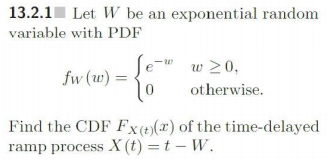 13.2.1 Let $W$ be an exponential random variable with PDF

$$f_W(w) = \begin{cases} e^{-w} & w \geq 0, \\ 0 & \text{otherwise.} \end{cases}$$

Find the CDF $F_{X(t)}(x)$ of the time-delayed ramp process $X(t) = t - W$.